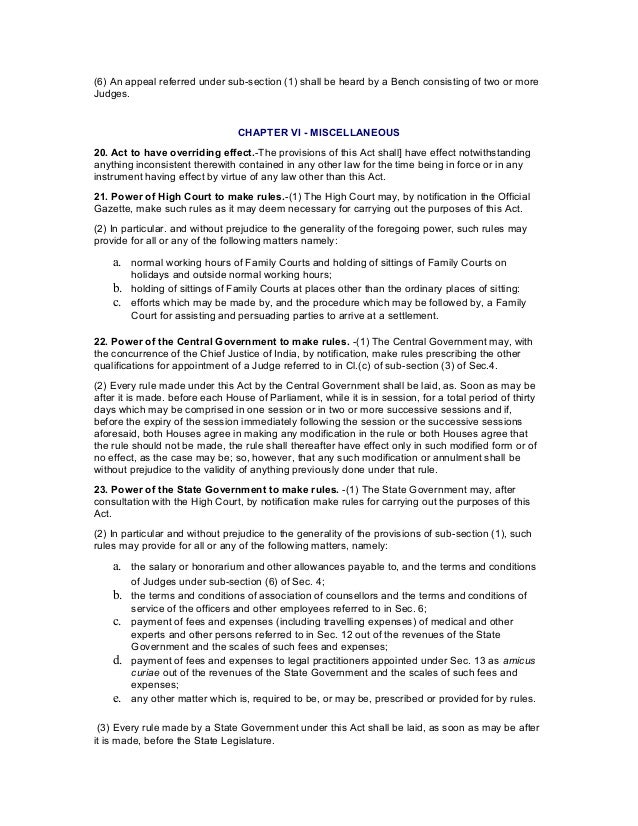 (6) An appeal referred under sub-section (1) shall be heard by a Bench consisting of two or more Judges.

CHAPTER VI - MISCELLANEOUS

20. Act to have overriding effect.-The provisions of this Act shall] have effect notwithstanding anything inconsistent therewith contained in any other law for the time being in force or in any instrument having effect by virtue of any law other than this Act.

21. Power of High Court to make rules.-(1) The High Court may, by notification in the Official Gazette, make such rules as it may deem necessary for carrying out the purposes of this Act.

(2) In particular. and without prejudice to the generality of the foregoing power, such rules may provide for all or any of the following matters namely:

a. normal working hours of Family Courts and holding of sittings of Family Courts on holidays and outside normal working hours;
b. holding of sittings of Family Courts at places other than the ordinary places of sitting:
c. efforts which may be made by, and the procedure which may be followed by, a Family Court for assisting and persuading parties to arrive at a settlement.

22. Power of the Central Government to make rules. -(1) The Central Government may, with the concurrence of the Chief Justice of India, by notification, make rules prescribing the other qualifications for appointment of a Judge referred to in Cl.(c) of sub-section (3) of Sec.4.

(2) Every rule made under this Act by the Central Government shall be laid, as. Soon as may be after it is made. before each House of Parliament, while it is in session, for a total period of thirty days which may be comprised in one session or in two or more successive sessions and if, before the expiry of the session immediately following the session or the successive sessions aforesaid, both Houses agree in making any modification in the rule or both Houses agree that the rule should not be made, the rule shall thereafter have effect only in such modified form or of no effect, as the case may be; so, however, that any such modification or annulment shall be without prejudice to the validity of anything previously done under that rule.

23. Power of the State Government to make rules. -(1) The State Government may, after consultation with the High Court, by notification make rules for carrying out the purposes of this Act.

(2) In particular and without prejudice to the generality of the provisions of sub-section (1), such rules may provide for all or any of the following matters, namely:

a. the salary or honorarium and other allowances payable to, and the terms and conditions of Judges under sub-section (6) of Sec. 4;
b. the terms and conditions of association of counsellors and the terms and conditions of service of the officers and other employees referred to in Sec. 6;
c. payment of fees and expenses (including travelling expenses) of medical and other experts and other persons referred to in Sec. 12 out of the revenues of the State Government and the scales of such fees and expenses;
d. payment of fees and expenses to legal practitioners appointed under Sec. 13 as amicus curiae out of the revenues of the State Government and the scales of such fees and expenses;
e. any other matter which is, required to be, or may be, prescribed or provided for by rules.

(3) Every rule made by a State Government under this Act shall be laid, as soon as may be after it is made, before the State Legislature.